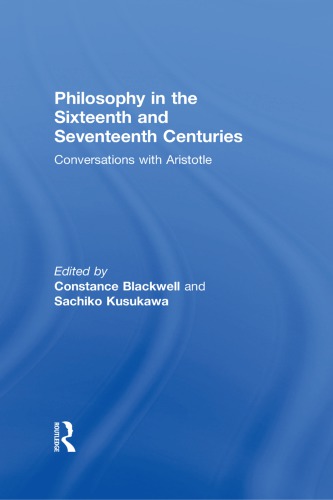 Philosophy in the Sixteenth and Seventeenth Centuries

Conversations with Aristotle

Edited by
Constance Blackwell and
Sachiko Kusukawa

ROUTLEDGE